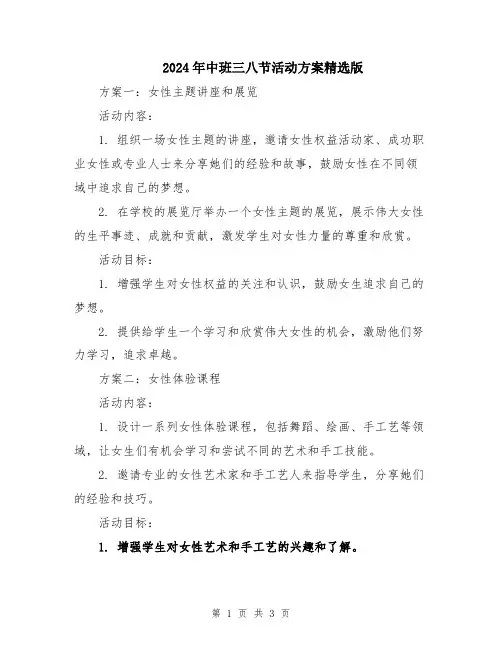 2024年中班三八节活动方案精选版

方案一：女性主题讲座和展览

活动内容：

1. 组织一场女性主题的讲座，邀请女性权益活动家、成功职业女性或专业人士来分享她们的经验和故事，鼓励女性在不同领域中追求自己的梦想。

2. 在学校的展览厅举办一个女性主题的展览，展示伟大女性的生平事迹、成就和贡献，激发学生对女性力量的尊重和欣赏。

活动目标：

1. 增强学生对女性权益的关注和认识，鼓励女生追求自己的梦想。

2. 提供给学生一个学习和欣赏伟大女性的机会，激励他们努力学习，追求卓越。

方案二：女性体验课程

活动内容：

1. 设计一系列女性体验课程，包括舞蹈、绘画、手工艺等领域，让女生们有机会学习和尝试不同的艺术和手工技能。

2. 邀请专业的女性艺术家和手工艺人来指导学生，分享她们的经验和技巧。

活动目标：

1. 增强学生对女性艺术和手工艺的兴趣和了解。

第 1 页 共 3 页